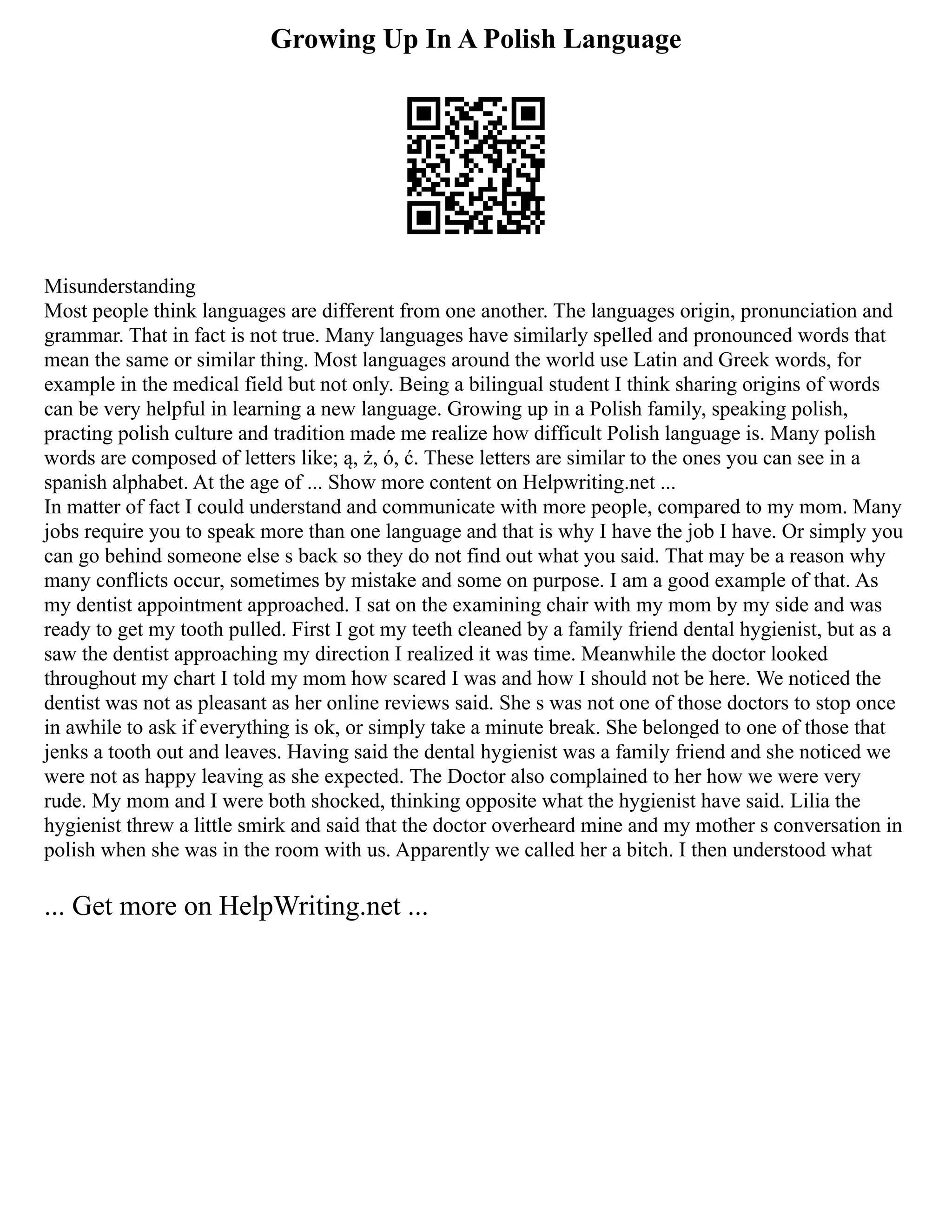 Growing Up In A Polish Language

Misunderstanding
Most people think languages are different from one another. The languages origin, pronunciation and grammar. That in fact is not true. Many languages have similarly spelled and pronounced words that mean the same or similar thing. Most languages around the world use Latin and Greek words, for example in the medical field but not only. Being a bilingual student I think sharing origins of words can be very helpful in learning a new language. Growing up in a Polish family, speaking polish, practing polish culture and tradition made me realize how difficult Polish language is. Many polish words are composed of letters like; ą, ż, ó, ć. These letters are similar to the ones you can see in a spanish alphabet. At the age of ... Show more content on Helpwriting.net ...
In matter of fact I could understand and communicate with more people, compared to my mom. Many jobs require you to speak more than one language and that is why I have the job I have. Or simply you can go behind someone else s back so they do not find out what you said. That may be a reason why many conflicts occur, sometimes by mistake and some on purpose. I am a good example of that. As my dentist appointment approached. I sat on the examining chair with my mom by my side and was ready to get my tooth pulled. First I got my teeth cleaned by a family friend dental hygienist, but as a saw the dentist approaching my direction I realized it was time. Meanwhile the doctor looked throughout my chart I told my mom how scared I was and how I should not be here. We noticed the dentist was not as pleasant as her online reviews said. She s was not one of those doctors to stop once in awhile to ask if everything is ok, or simply take a minute break. She belonged to one of those that jenks a tooth out and leaves. Having said the dental hygienist was a family friend and she noticed we were not as happy leaving as she expected. The Doctor also complained to her how we were very rude. My mom and I were both shocked, thinking opposite what the hygienist have said. Lilia the hygienist threw a little smirk and said that the doctor overheard mine and my mother s conversation in polish when she was in the room with us. Apparently we called her a bitch. I then understood what

... Get more on HelpWriting.net ...